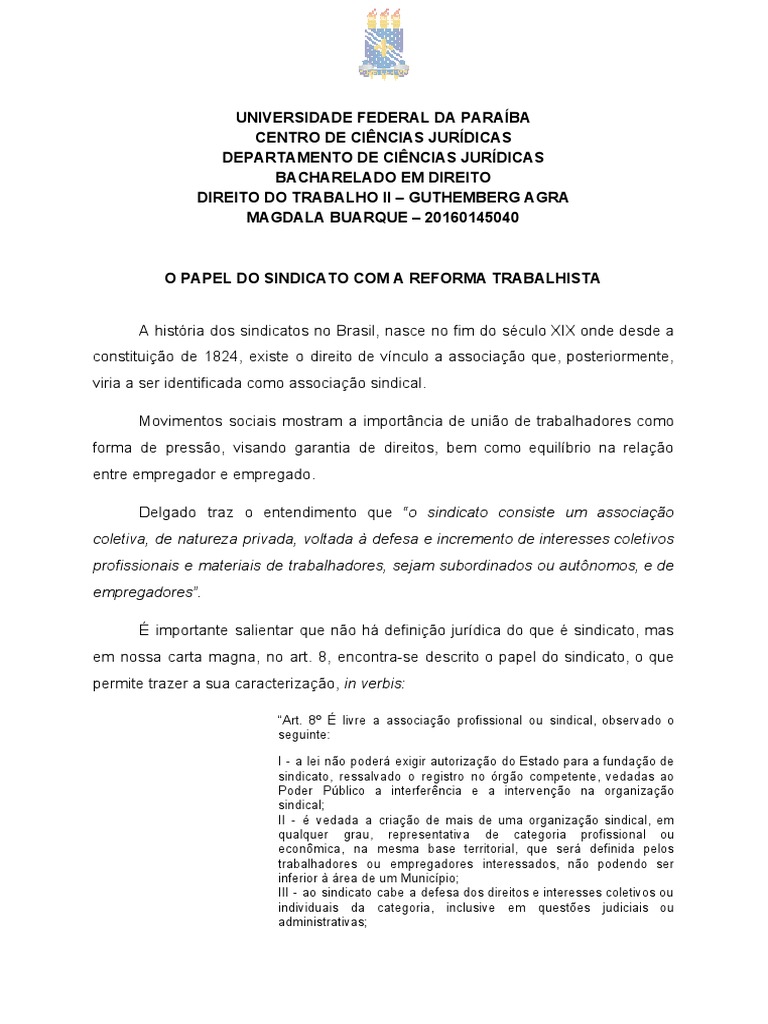 UNIVERSIDADE FEDERAL DA PARAÍBA
CENTRO DE CIÊNCIAS JURÍDICAS
DEPARTAMENTO DE CIÊNCIAS JURÍDICAS
BACHARELADO EM DIREITO
DIREITO DO TRABALHO II – GUTHEMBERG AGRA
MAGDALA BUARQUE – 20160145040

O PAPEL DO SINDICATO COM A REFORMA TRABALHISTA

A história dos sindicatos no Brasil, nasce no fim do século XIX onde desde a constituição de 1824, existe o direito de vínculo a associação que, posteriormente, viria a ser identificada como associação sindical.

Movimentos sociais mostram a importância de união de trabalhadores como forma de pressão, visando garantia de direitos, bem como equilíbrio na relação entre empregador e empregado.

Delgado traz o entendimento que "o sindicato consiste um associação coletiva, de natureza privada, voltada à defesa e incremento de interesses coletivos profissionais e materiais de trabalhadores, sejam subordinados ou autônomos, e de empregadores".

É importante salientar que não há definição jurídica do que é sindicato, mas em nossa carta magna, no art. 8, encontra-se descrito o papel do sindicato, o que permite trazer a sua caracterização, in verbis:

"Art. 8º É livre a associação profissional ou sindical, observado o seguinte:

I - a lei não poderá exigir autorização do Estado para a fundação de sindicato, ressalvado o registro no órgão competente, vedadas ao Poder Público a interferência e a intervenção na organização sindical;
II - é vedada a criação de mais de uma organização sindical, em qualquer grau, representativa de categoria profissional ou econômica, na mesma base territorial, que será definida pelos trabalhadores ou empregadores interessados, não podendo ser inferior à área de um Município;
III - ao sindicato cabe a defesa dos direitos e interesses coletivos ou individuais da categoria, inclusive em questões judiciais ou administrativas;